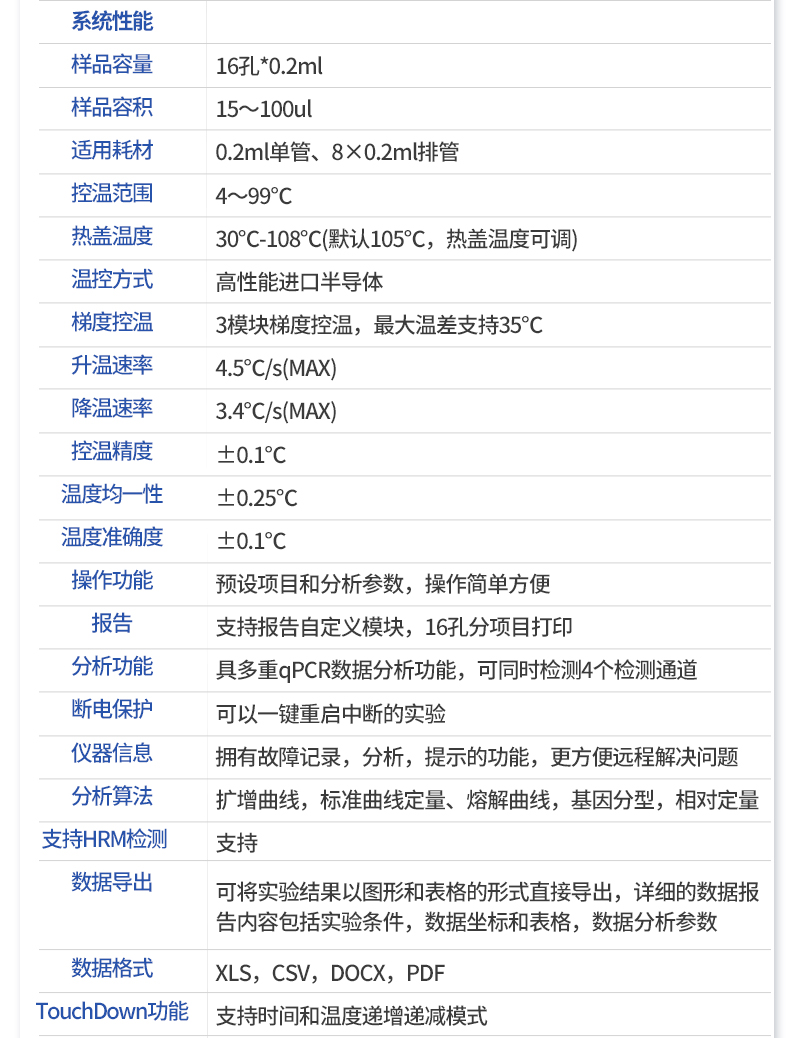 | 系统性能 | |
|---|---|
| 样品容量 | 16孔*0.2ml |
| 样品容积 | 15～100ul |
| 适用耗材 | 0.2ml单管、8×0.2ml排管 |
| 控温范围 | 4～99°C |
| 热盖温度 | 30°C-108°C(默认105°C，热盖温度可调) |
| 温控方式 | 高性能进口半导体 |
| 梯度控温 | 3模块梯度控温，最大温差支持35°C |
| 升温速率 | 4.5°C/s(MAX) |
| 降温速率 | 3.4°C/s(MAX) |
| 控温精度 | ±0.1°C |
| 温度均一性 | ±0.25°C |
| 温度准确度 | ±0.1°C |
| 操作功能 | 预设项目和分析参数，操作简单方便 |
| 报告 | 支持报告自定义模块，16孔分项目打印 |
| 分析功能 | 具多重qPCR数据分析功能，可同时检测4个检测通道 |
| 断电保护 | 可以一键重启中断的实验 |
| 仪器信息 | 拥有故障记录，分析，提示的功能，更方便远程解决问题 |
| 分析算法 | 扩增曲线，标准曲线定量、熔解曲线，基因分型，相对定量 |
| 支持HRM检测 | 支持 |
| 数据导出 | 可将实验结果以图形和表格的形式直接导出，详细的数据报告内容包括实验条件，数据坐标和表格，数据分析参数 |
| 数据格式 | XLS，CSV，DOCX，PDF |
| TouchDown功能 | 支持时间和温度递增递减模式 |